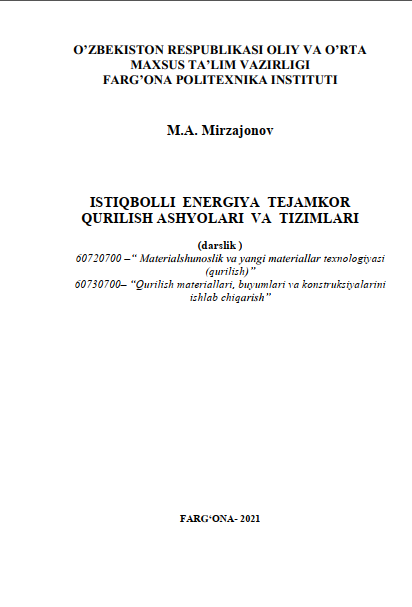 O’ZBEKISTON RESPUBLIKASI OLIY VA O’RTA MAXSUS TA’LIM VAZIRLIGI
FARG’ONA POLITEXNIKA INSTITUTI

M.A. Mirzajonov

ISTIQBOLLI ENERGIYA TEJAMKOR QURILISH ASHYOLARI VA TIZIMLARI

(darslik )
60720700 –“ Materialshunoslik va yangi materiallar texnologiyasi (qurilish)”
60730700– “Qurilish materiallari, buyumlari va konstruksiyalarini ishlab chiqarish”

FARG‘ONA- 2021